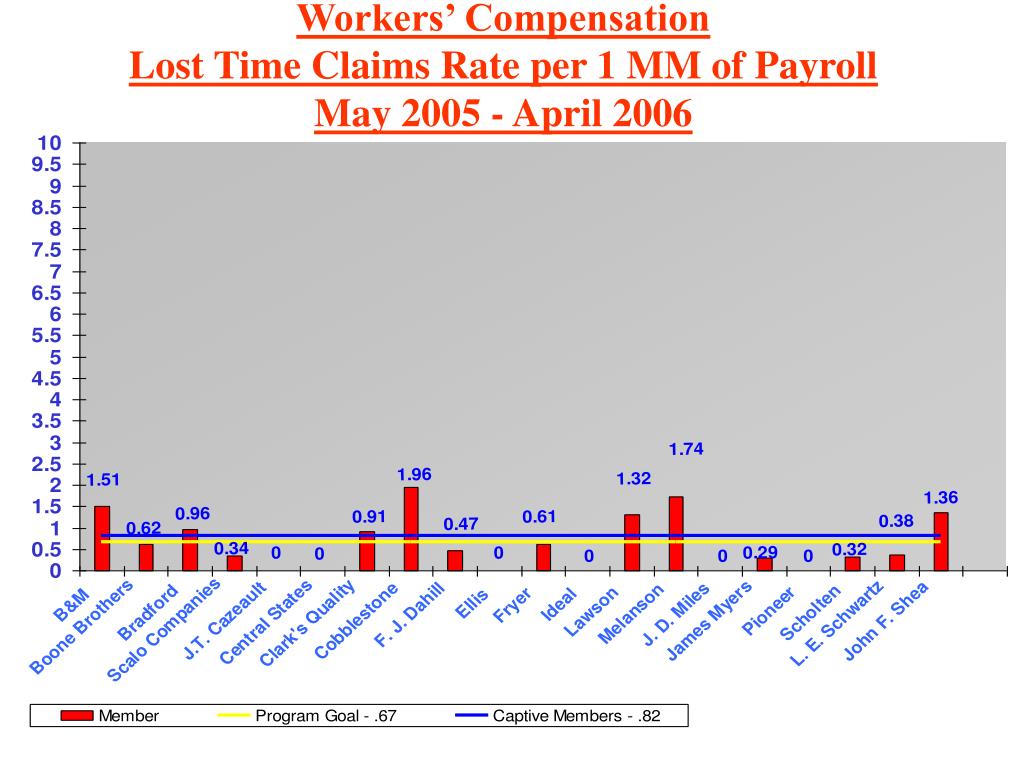 Workers' Compensation
Lost Time Claims Rate per 1 MM of Payroll
May 2005 - April 2006

10
9.5
9
8.5
8
7.5
7
6.5
6
5.5
5
4.5
4
3.5
3
2.5
2
1.5
1
0.5
0

1.51
0.62
0.96
0.34
0
0
0.91
1.96
0.47
0
0.61
0
1.32
1.74
0
0.29
0
0.32
0.38
1.36

B&M
Boone Brothers
Bradford
Scalo Companies
J.T. Cazeault
Central States
Clark's Quality
Cobblestone
F. J. Dahill
Ellis
Fryer
Ideal
Lawson
Melanson
J. D. Miles
James Myers
Pioneer
Scholten
L. E. Schwartz
John F. Shea

Member
Program Goal - .67
Captive Members - .82